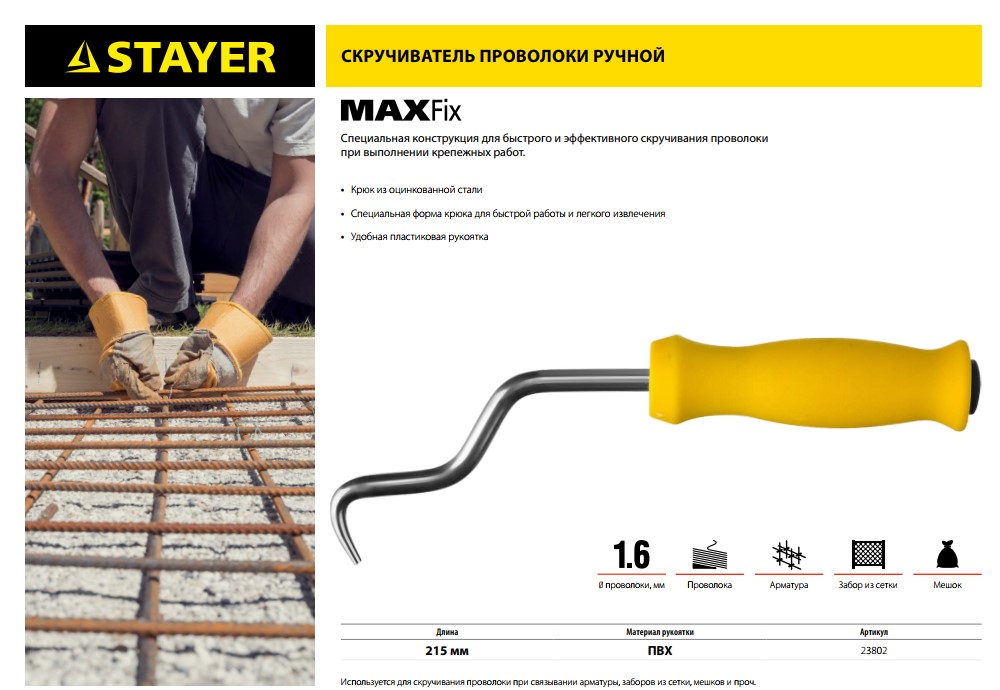 STAYER

СКРУЧИВАТЕЛЬ ПРОВОЛОКИ РУЧНОЙ

MAXFix

Специальная конструкция для быстрого и эффективного скручивания проволоки при выполнении крепежных работ.

• Крюк из оцинкованной стали
• Специальная форма крюка для быстрой работы и легкого извлечения
• Удобная пластиковая рукоятка

1.6
Ø проволоки, мм

Проволока

Арматура

Забор из сетки

Мешок

| Длина | Материал рукоятки | Артикул |
|---|---|---|
| 215 мм | ПВХ | 23802 |

Используется для скручивания проволоки при связывании арматуры, заборов из сетки, мешков и проч.